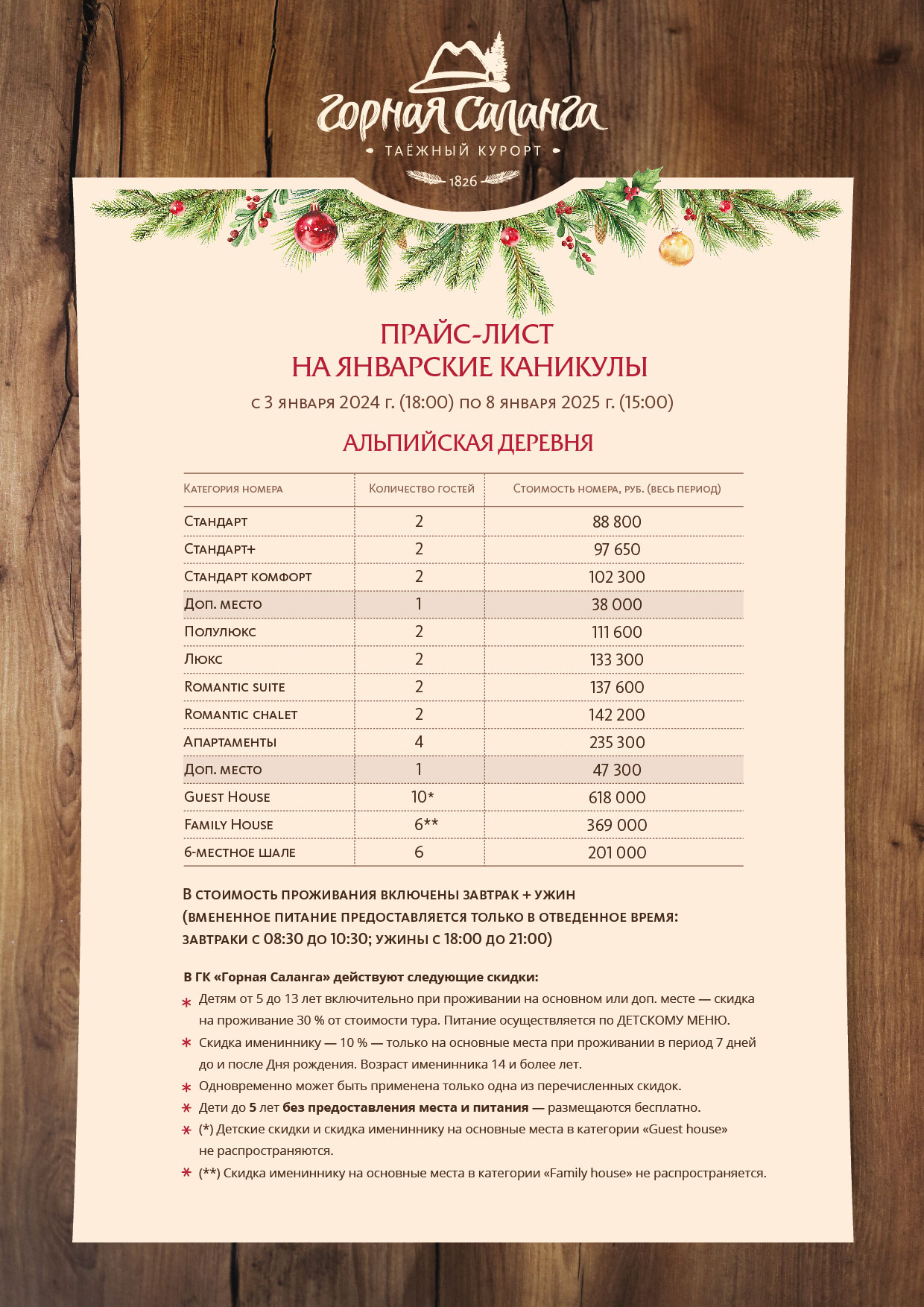 Горная Саланга
ТАЁЖНЫЙ КУРОРТ
1826

ПРАЙС-ЛИСТ
НА ЯНВАРСКИЕ КАНИКУЛЫ
с 3 января 2024 г. (18:00) по 8 января 2025 г. (15:00)

АЛЬПИЙСКАЯ ДЕРЕВНЯ

| Категория номера | Количество гостей | Стоимость номера, руб. (весь период) |
|---|---|---|
| Стандарт | 2 | 88 800 |
| Стандарт+ | 2 | 97 650 |
| Стандарт комфорт | 2 | 102 300 |
| Доп. место | 1 | 38 000 |
| Полулюкс | 2 | 111 600 |
| Люкс | 2 | 133 300 |
| Romantic suite | 2 | 137 600 |
| Romantic chalet | 2 | 142 200 |
| Апартаменты | 4 | 235 300 |
| Доп. место | 1 | 47 300 |
| Guest House | 10* | 618 000 |
| Family House | 6** | 369 000 |
| 6-местное шале | 6 | 201 000 |

В стоимость проживания включены завтрак + ужин (вмененное питание предоставляется только в отведенное время: завтраки с 08:30 до 10:30; ужины с 18:00 до 21:00)

В ГК «Горная Саланга» действуют следующие скидки:
* Детям от 5 до 13 лет включительно при проживании на основном или доп. месте — скидка на проживание 30 % от стоимости тура. Питание осуществляется по ДЕТСКОМУ МЕНЮ.
* Скидка имениннику — 10 % — только на основные места при проживании в период 7 дней до и после Дня рождения. Возраст именинника 14 и более лет.
* Одновременно может быть применена только одна из перечисленных скидок.
* Дети до 5 лет без предоставления места и питания — размещаются бесплатно.
* (*) Детские скидки и скидка имениннику на основные места в категории «Guest house» не распространяются.
* (**) Скидка имениннику на основные места в категории «Family house» не распространяется.